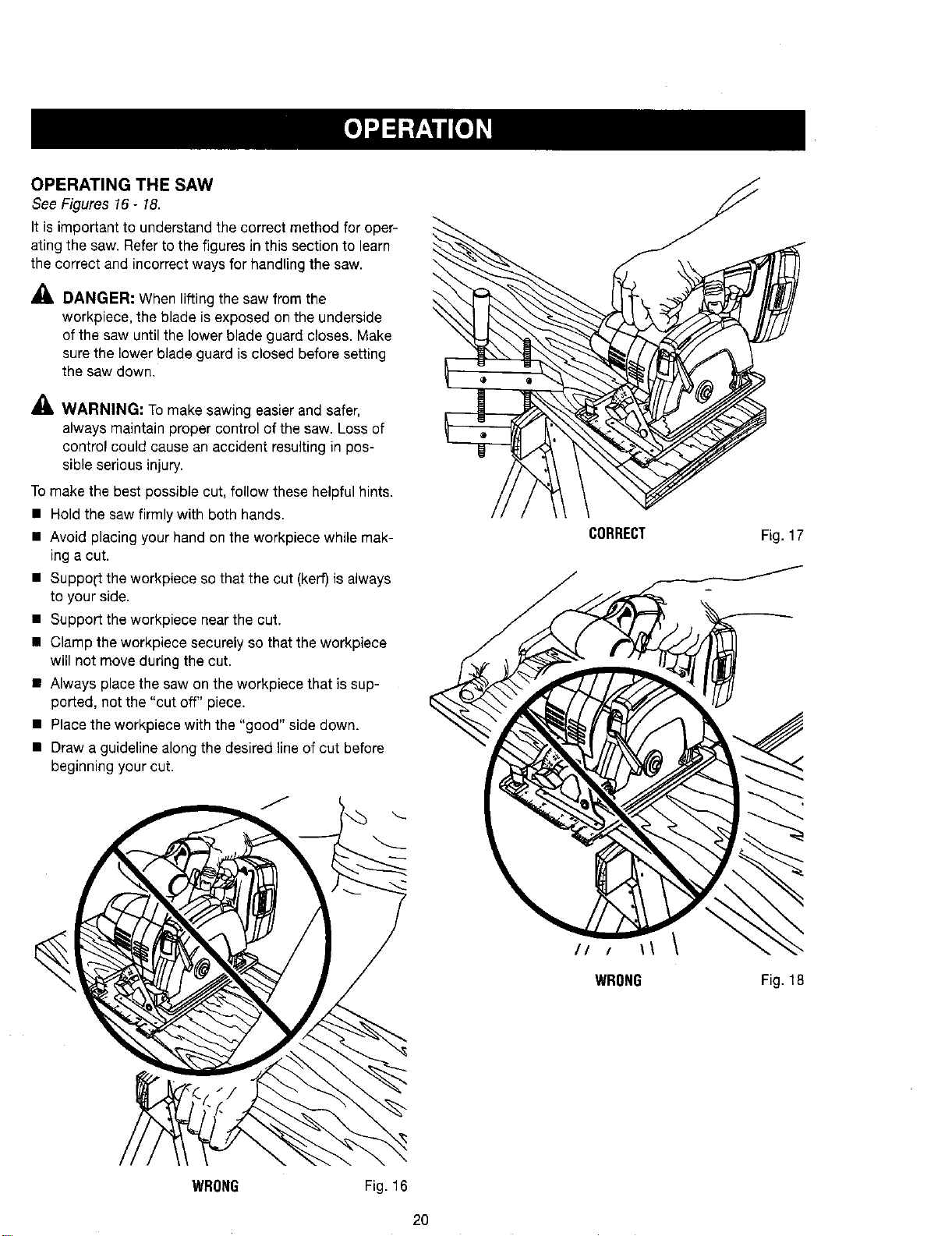 OPERATION

OPERATING THE SAW

See Figures 16 - 18.

It is important to understand the correct method for operating the saw. Refer to the figures in this section to learn the correct and incorrect ways for handling the saw.

DANGER: When lifting the saw from the workpiece, the blade is exposed on the underside of the saw until the lower blade guard closes. Make sure the lower blade guard is closed before setting the saw down.

WARNING: To make sawing easier and safer, always maintain proper control of the saw. Loss of control could cause an accident resulting in possible serious injury.

To make the best possible cut, follow these helpful hints.

■ Hold the saw firmly with both hands.

■ Avoid placing your hand on the workpiece while making a cut.

■ Support the workpiece so that the cut (kerf) is always to your side.

■ Support the workpiece near the cut.

■ Clamp the workpiece securely so that the workpiece will not move during the cut.

■ Always place the saw on the workpiece that is supported, not the "cut off" piece.

■ Place the workpiece with the "good" side down.

■ Draw a guideline along the desired line of cut before beginning your cut.

WRONG Fig. 16

CORRECT Fig. 17

WRONG Fig. 18

20